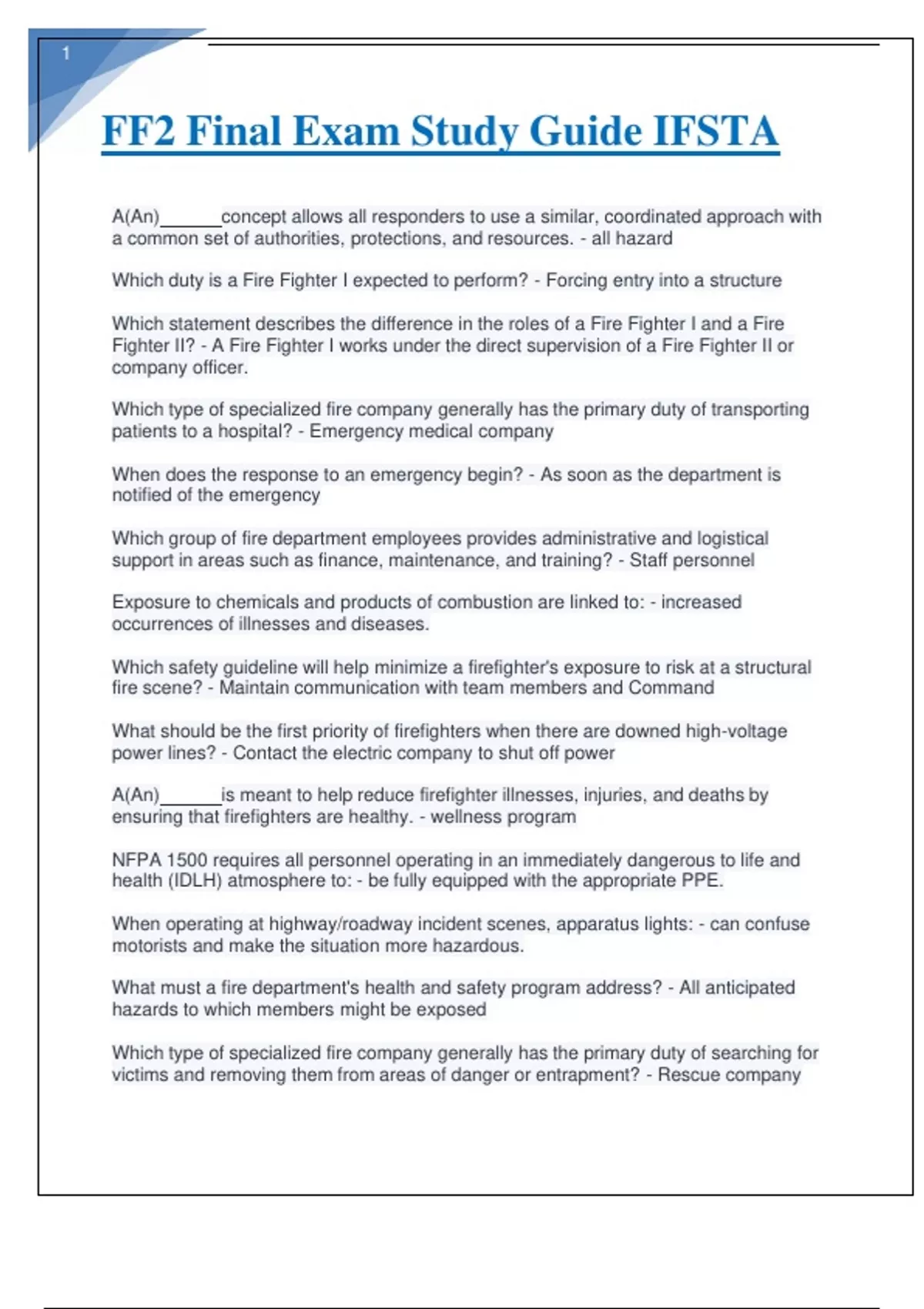 1

FF2 Final Exam Study Guide IFSTA

A(An)______concept allows all responders to use a similar, coordinated approach with a common set of authorities, protections, and resources. - all hazard

Which duty is a Fire Fighter I expected to perform? - Forcing entry into a structure

Which statement describes the difference in the roles of a Fire Fighter I and a Fire Fighter II? - A Fire Fighter I works under the direct supervision of a Fire Fighter II or company officer.

Which type of specialized fire company generally has the primary duty of transporting patients to a hospital? - Emergency medical company

When does the response to an emergency begin? - As soon as the department is notified of the emergency

Which group of fire department employees provides administrative and logistical support in areas such as finance, maintenance, and training? - Staff personnel

Exposure to chemicals and products of combustion are linked to: - increased occurrences of illnesses and diseases.

Which safety guideline will help minimize a firefighter's exposure to risk at a structural fire scene? - Maintain communication with team members and Command

What should be the first priority of firefighters when there are downed high-voltage power lines? - Contact the electric company to shut off power

A(An)______is meant to help reduce firefighter illnesses, injuries, and deaths by ensuring that firefighters are healthy. - wellness program

NFPA 1500 requires all personnel operating in an immediately dangerous to life and health (IDLH) atmosphere to: - be fully equipped with the appropriate PPE.

When operating at highway/roadway incident scenes, apparatus lights: - can confuse motorists and make the situation more hazardous.

What must a fire department's health and safety program address? - All anticipated hazards to which members might be exposed

Which type of specialized fire company generally has the primary duty of searching for victims and removing them from areas of danger or entrapment? - Rescue company